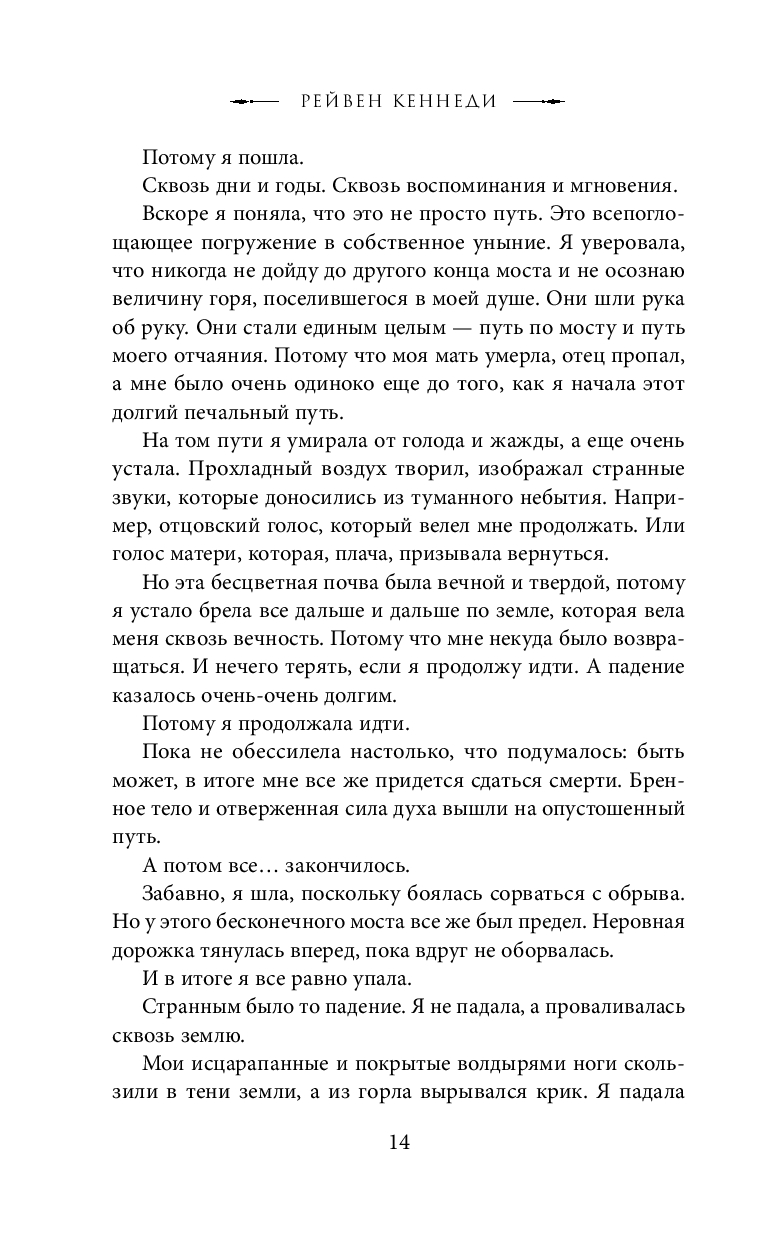 РЕЙВЕН КЕННЕДИ

Потому я пошла.

Сквозь дни и годы. Сквозь воспоминания и мгновения.

Вскоре я поняла, что это не просто путь. Это всепоглощающее погружение в собственное уныние. Я уверовала, что никогда не дойду до другого конца моста и не осознаю величину горя, поселившегося в моей душе. Они шли рука об руку. Они стали единым целым — путь по мосту и путь моего отчаяния. Потому что моя мать умерла, отец пропал, а мне было очень одиноко еще до того, как я начала этот долгий печальный путь.

На том пути я умирала от голода и жажды, а еще очень устала. Прохладный воздух творил, изображал странные звуки, которые доносились из туманного небытия. Например, отцовский голос, который велел мне продолжать. Или голос матери, которая, плача, призывала вернуться.

Но эта бесцветная почва была вечной и твердой, потому я устало брела все дальше и дальше по земле, которая вела меня сквозь вечность. Потому что мне некуда было возвращаться. И нечего терять, если я продолжу идти. А падение казалось очень-очень долгим.

Потому я продолжала идти.

Пока не обессилела настолько, что подумалось: быть может, в итоге мне все же придется сдаться смерти. Бренное тело и отверженная сила духа вышли на опустошенный путь.

А потом все… закончилось.

Забавно, я шла, поскольку боялась сорваться с обрыва. Но у этого бесконечного моста все же был предел. Неровная дорожка тянулась вперед, пока вдруг не оборвалась.

И в итоге я все равно упала.

Странным было то падение. Я не падала, а проваливалась сквозь землю.

Мои исцарапанные и покрытые волдырями ноги скользили в тени земли, а из горла вырывался крик. Я падала

14